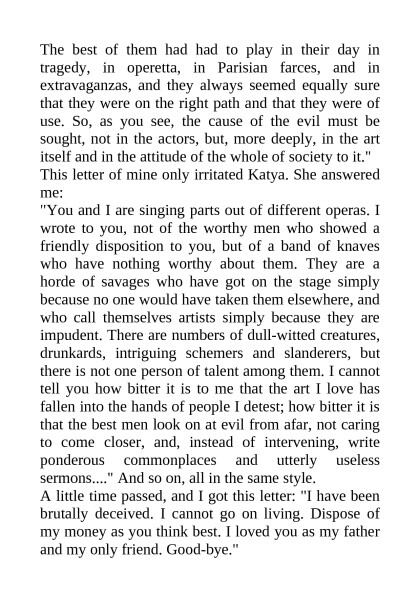 The best of them had had to play in their day in tragedy, in operetta, in Parisian farces, and in extravaganzas, and they always seemed equally sure that they were on the right path and that they were of use. So, as you see, the cause of the evil must be sought, not in the actors, but, more deeply, in the art itself and in the attitude of the whole of society to it."
This letter of mine only irritated Katya. She answered me:
"You and I are singing parts out of different operas. I wrote to you, not of the worthy men who showed a friendly disposition to you, but of a band of knaves who have nothing worthy about them. They are a horde of savages who have got on the stage simply because no one would have taken them elsewhere, and who call themselves artists simply because they are impudent. There are numbers of dull-witted creatures, drunkards, intriguing schemers and slanderers, but there is not one person of talent among them. I cannot tell you how bitter it is to me that the art I love has fallen into the hands of people I detest; how bitter it is that the best men look on at evil from afar, not caring to come closer, and, instead of intervening, write ponderous commonplaces and utterly useless sermons...." And so on, all in the same style.
A little time passed, and I got this letter: "I have been brutally deceived. I cannot go on living. Dispose of my money as you think best. I loved you as my father and my only friend. Good-bye."